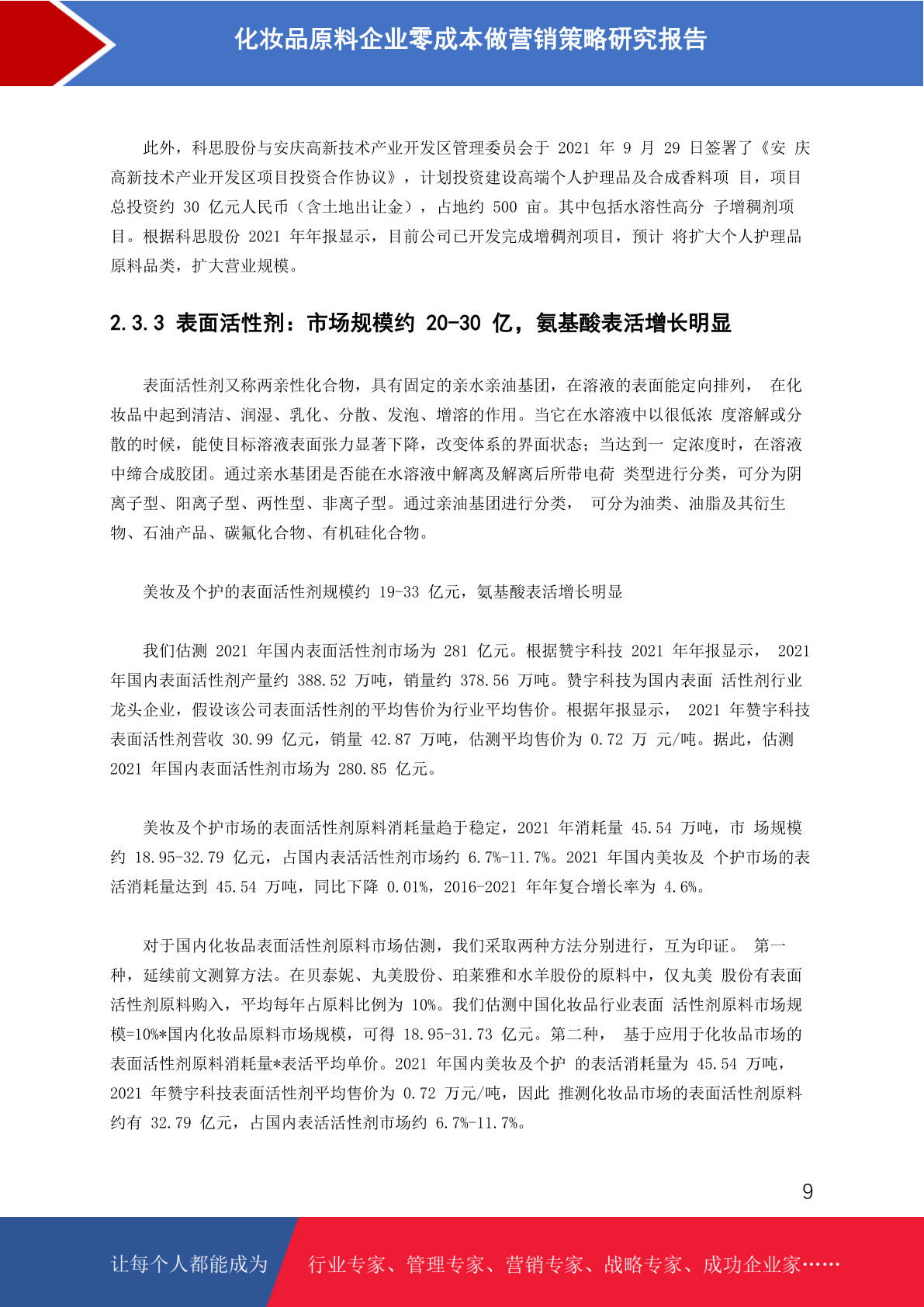 化妆品原料企业零成本做营销策略研究报告

此外，科思股份与安庆高新技术产业开发区管理委员会于 2021 年 9 月 29 日签署了《安 庆高新技术产业开发区项目投资合作协议》，计划投资建设高端个人护理品及合成香料项 目，项目总投资约 30 亿元人民币（含土地出让金），占地约 500 亩。其中包括水溶性高分 子增稠剂项目。根据科思股份 2021 年年报显示，目前公司已开发完成增稠剂项目，预计 将扩大个人护理品原料品类，扩大营业规模。

2.3.3 表面活性剂：市场规模约 20-30 亿，氨基酸表活增长明显

表面活性剂又称两亲性化合物，具有固定的亲水亲油基团，在溶液的表面能定向排列， 在化妆品中起到清洁、润湿、乳化、分散、发泡、增溶的作用。当它在水溶液中以很低浓 度溶解或分散的时候，能使目标溶液表面张力显著下降，改变体系的界面状态；当达到一 定浓度时，在溶液中缔合成胶团。通过亲水基团是否能在水溶液中解离及解离后所带电荷 类型进行分类，可分为阴离子型、阳离子型、两性型、非离子型。通过亲油基团进行分类， 可分为油类、油脂及其衍生物、石油产品、碳氟化合物、有机硅化合物。

美妆及个护的表面活性剂规模约 19-33 亿元，氨基酸表活增长明显

我们估测 2021 年国内表面活性剂市场为 281 亿元。根据赞宇科技 2021 年年报显示， 2021 年国内表面活性剂产量约 388.52 万吨，销量约 378.56 万吨。赞宇科技为国内表面 活性剂行业龙头企业，假设该公司表面活性剂的平均售价为行业平均售价。根据年报显示， 2021 年赞宇科技表面活性剂营收 30.99 亿元，销量 42.87 万吨，估测平均售价为 0.72 万 元/吨。据此，估测 2021 年国内表面活性剂市场为 280.85 亿元。

美妆及个护市场的表面活性剂原料消耗量趋于稳定，2021 年消耗量 45.54 万吨，市 场规模约 18.95-32.79 亿元，占国内表活活性剂市场约 6.7%-11.7%。2021 年国内美妆及 个护市场的表活消耗量达到 45.54 万吨，同比下降 0.01%，2016-2021 年年复合增长率为 4.6%。

对于国内化妆品表面活性剂原料市场估测，我们采取两种方法分别进行，互为印证。 第一种，延续前文测算方法。在贝泰妮、丸美股份、珀莱雅和水羊股份的原料中，仅丸美 股份有表面活性剂原料购入，平均每年占原料比例为 10%。我们估测中国化妆品行业表面 活性剂原料市场规模=10%*国内化妆品原料市场规模，可得 18.95-31.73 亿元。第二种， 基于应用于化妆品市场的表面活性剂原料消耗量*表活平均单价。2021 年国内美妆及个护 的表活消耗量为 45.54 万吨，2021 年赞宇科技表面活性剂平均售价为 0.72 万元/吨，因此 推测化妆品市场的表面活性剂原料约有 32.79 亿元，占国内表活活性剂市场约 6.7%-11.7%。

9

让每个人都能成为 行业专家、管理专家、营销专家、战略专家、成功企业家……